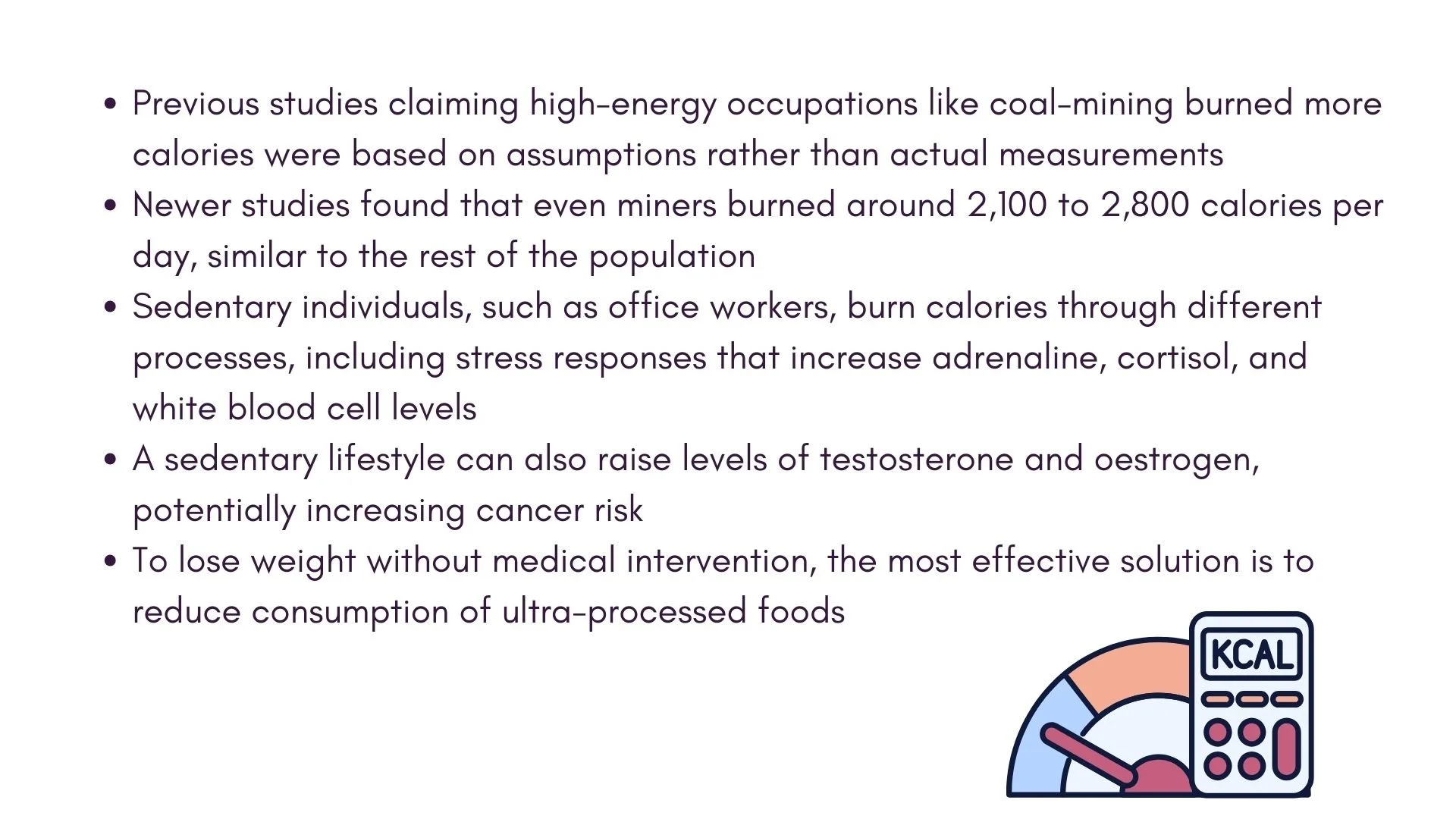 • Previous studies claiming high-energy occupations like coal-mining burned more calories were based on assumptions rather than actual measurements
• Newer studies found that even miners burned around 2,100 to 2,800 calories per day, similar to the rest of the population
• Sedentary individuals, such as office workers, burn calories through different processes, including stress responses that increase adrenaline, cortisol, and white blood cell levels
• A sedentary lifestyle can also raise levels of testosterone and oestrogen, potentially increasing cancer risk
• To lose weight without medical intervention, the most effective solution is to reduce consumption of ultra-processed foods

KCAL